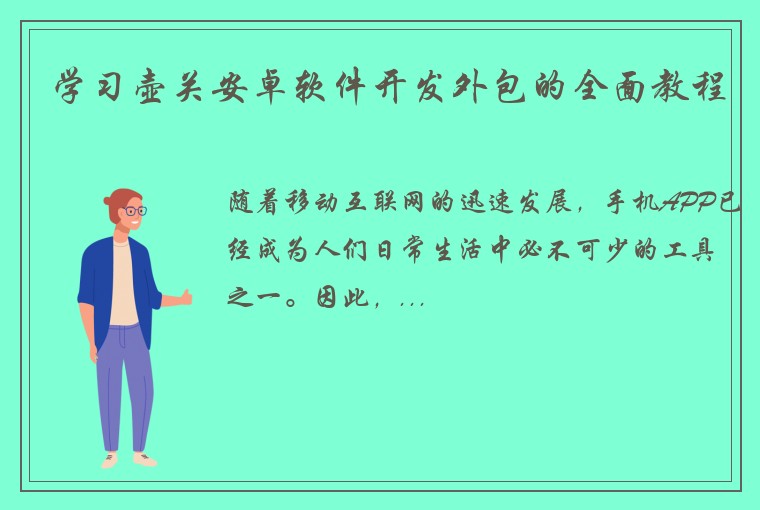 学习壶关安卓软件开发外包的全面教程

随着移动互联网的迅速发展，手机APP已经成为人们日常生活中必不可少的工具之一。因此，...